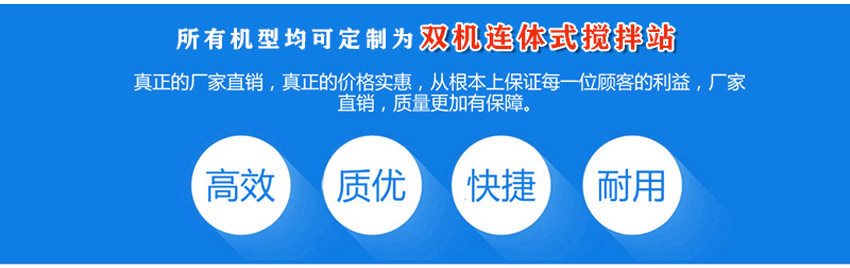 所有机型均可定制为双机连体式搅拌站

真正的厂家直销，真正的价格实惠，从根本上保证每一位顾客的利益，厂家直销，质量更加有保障。

高效

质优

快捷

耐用